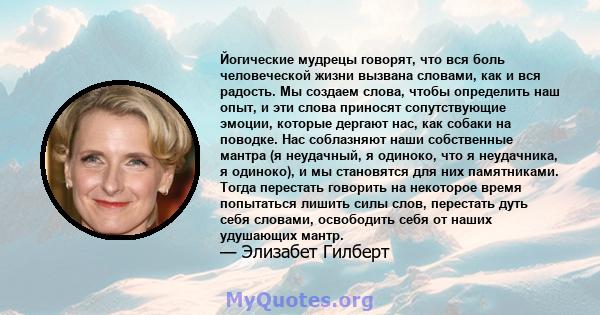 Йогические мудрецы говорят, что вся боль человеческой жизни вызвана словами, как и вся радость. Мы создаем слова, чтобы определить наш опыт, и эти слова приносят сопутствующие эмоции, которые дергают нас, как собаки на поводке. Нас соблазняют наши собственные мантра (я неудачный, я одиноко, что я неудачника, я одиноко), и мы становятся для них памятниками. Тогда перестать говорить на некоторое время попытаться лишить силы слов, перестать дуть себя словами, освободить себя от наших удушающих мантр.
— Элизабет Гилберт

MyQuotes.org